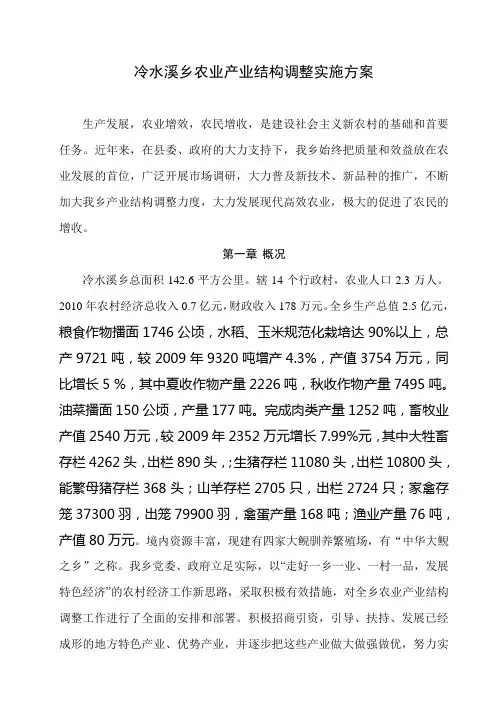 冷水溪乡农业产业结构调整实施方案

生产发展，农业增效，农民增收，是建设社会主义新农村的基础和首要任务。近年来，在县委、政府的大力支持下，我乡始终把质量和效益放在农业发展的首位，广泛开展市场调研，大力普及新技术、新品种的推广，不断加大我乡产业结构调整力度，大力发展现代高效农业，极大的促进了农民的增收。

第一章 概况

冷水溪乡总面积 142.6 平方公里。辖 14 个行政村，农业人口 2.3 万人。2010 年农村经济总收入 0.7 亿元，财政收入 178 万元。全乡生产总值 2.5 亿元，粮食作物播面 1746 公顷，水稻、玉米规范化栽培达 90%以上，总产 9721 吨，较 2009 年 9320 吨增产 4.3%，产值 3754 万元，同比增长 5 %，其中夏收作物产量 2226 吨，秋收作物产量 7495 吨。油菜播面 150 公顷，产量 177 吨。完成肉类产量 1252 吨，畜牧业产值 2540 万元，较 2009 年 2352 万元增长 7.99%元，其中大牲畜存栏 4262 头，出栏 890 头，;生猪存栏 11080 头，出栏 10800 头，能繁母猪存栏 368 头；山羊存栏 2705 只，出栏 2724 只；家禽存笼 37300 羽，出笼 79900 羽，禽蛋产量 168 吨；渔业产量 76 吨，产值 80 万元。境内资源丰富，现建有四家大鲵驯养繁殖场，有“中华大鲵之乡”之称。我乡党委、政府立足实际，以“走好一乡一业、一村一品，发展特色经济”的农村经济工作新思路，采取积极有效措施，对全乡农业产业结构调整工作进行了全面的安排和部署。积极招商引资，引导、扶持、发展已经成形的地方特色产业、优势产业，并逐步把这些产业做大做强做优，努力实